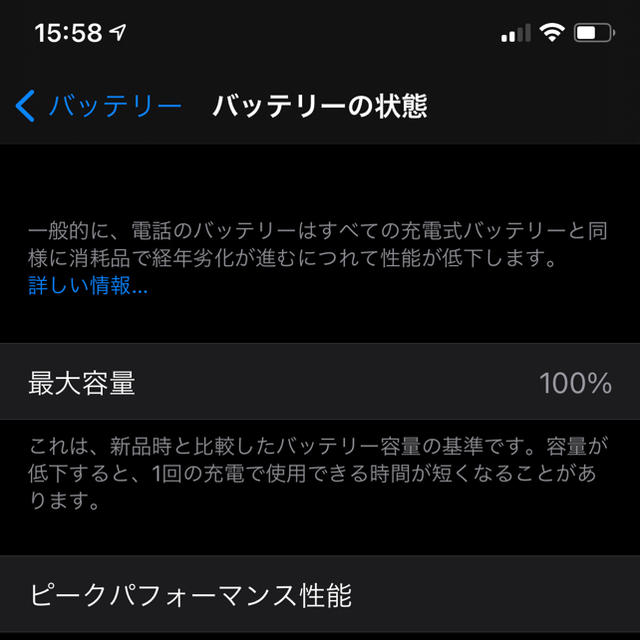 15:58

バッテリー　バッテリーの状態

一般的に、電話のバッテリーはすべての充電式バッテリーと同様に消耗品で経年劣化が進むにつれて性能が低下します。
詳しい情報...

最大容量　100%

これは、新品時と比較したバッテリー容量の基準です。容量が低下すると、1回の充電で使用できる時間が短くなることがあります。

ピークパフォーマンス性能